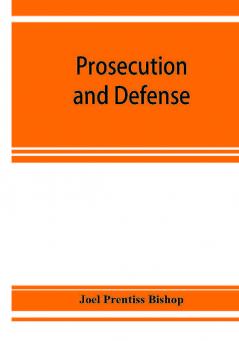 Prosecution and Defense

Joel Prentiss Bishop